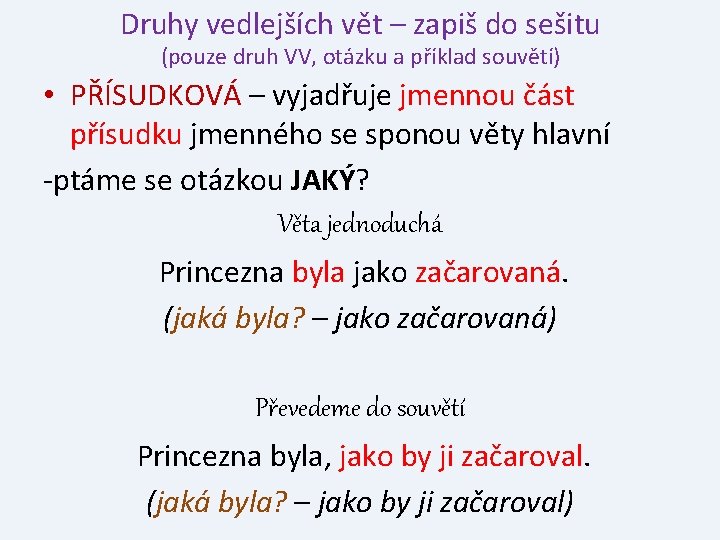 Druhy vedlejších vět – zapiš do sešitu
(pouze druh VV, otázku a příklad souvětí)

• PŘÍSUDKOVÁ – vyjadřuje jmennou část přísudku jmenného se sponou věty hlavní

-ptáme se otázkou JAKÝ?

Věta jednoduchá

Princezna byla jako začarovaná.

(jaká byla? – jako začarovaná)

Převedeme do souvětí

Princezna byla, jako by ji začaroval.

(jaká byla? – jako by ji začaroval)